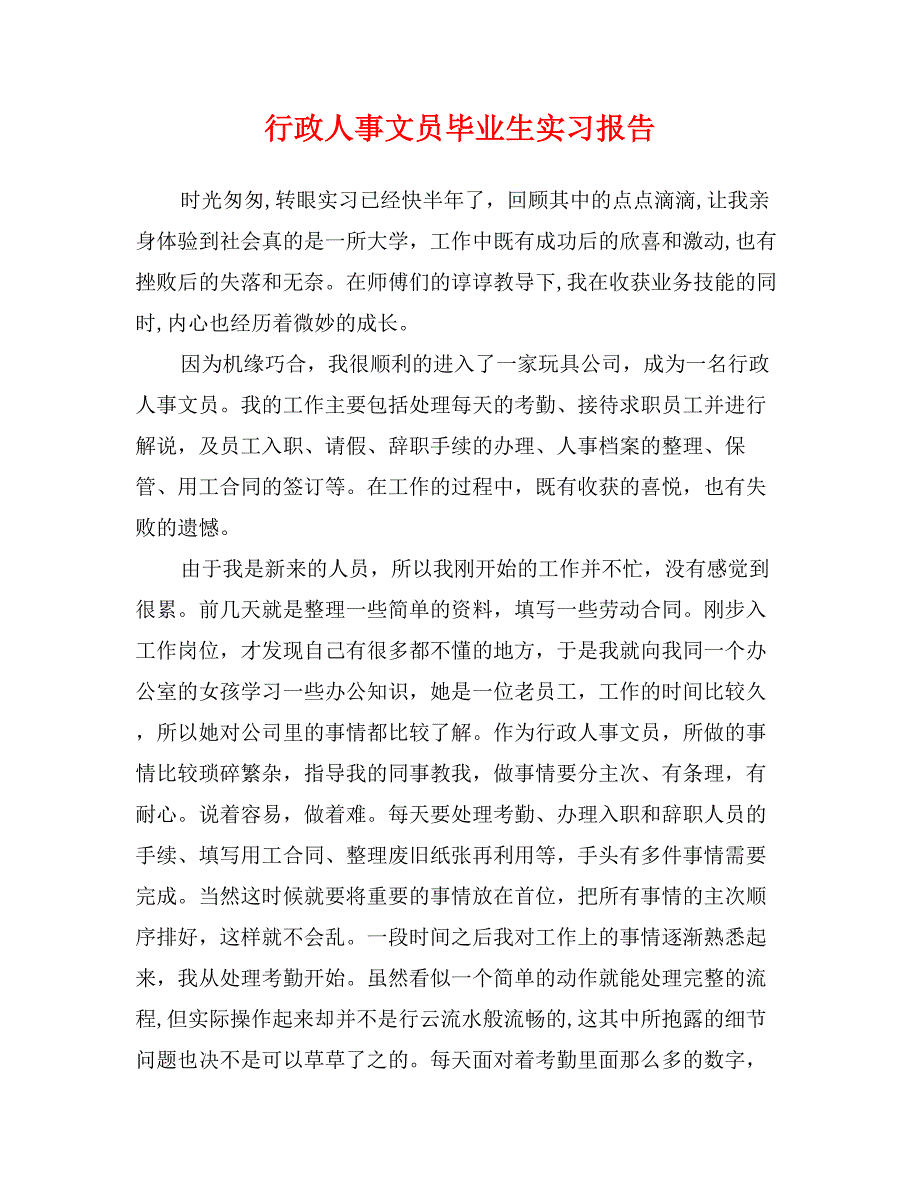 行政人事文员毕业生实习报告

时光匆匆,转眼实习已经快半年了，回顾其中的点点滴滴,让我亲身体验到社会真的是一所大学，工作中既有成功后的欣喜和激动,也有挫败后的失落和无奈。在师傅们的谆谆教导下,我在收获业务技能的同时,内心也经历着微妙的成长。

因为机缘巧合，我很顺利的进入了一家玩具公司，成为一名行政人事文员。我的工作主要包括处理每天的考勤、接待求职员工并进行解说，及员工入职、请假、辞职手续的办理、人事档案的整理、保管、用工合同的签订等。在工作的过程中，既有收获的喜悦，也有失败的遗憾。

由于我是新来的人员，所以我刚开始的工作并不忙，没有感觉到很累。前几天就是整理一些简单的资料，填写一些劳动合同。刚步入工作岗位，才发现自己有很多都不懂的地方，于是我就向我同一个办公室的女孩学习一些办公知识，她是一位老员工，工作的时间比较久，所以她对公司里的事情都比较了解。作为行政人事文员，所做的事情比较琐碎繁杂，指导我的同事教我，做事情要分主次、有条理，有耐心。说着容易，做着难。每天要处理考勤、办理入职和辞职人员的手续、填写用工合同、整理废旧纸张再利用等，手头有多件事情需要完成。当然这时候就要将重要的事情放在首位，把所有事情的主次顺序排好，这样就不会乱。一段时间之后我对工作上的事情逐渐熟悉起来，我从处理考勤开始。虽然看似一个简单的动作就能处理完整的流程,但实际操作起来却并不是行云流水般流畅的,这其中所抱露的细节问题也决不是可以草草了之的。每天面对着考勤里面那么多的数字，